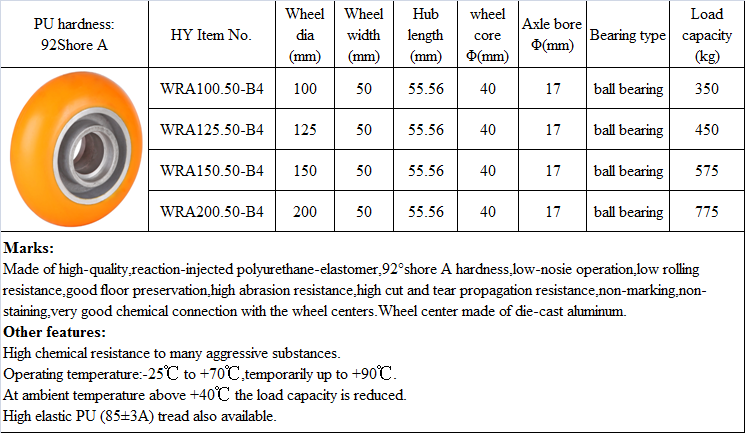 | PU hardness: 92Shore A | HY Item No. | Wheel dia (mm) | Wheel width (mm) | Hub length (mm) | wheel core Φ(mm) | Axle bore Φ(mm) | Bearing type | Load capacity (kg) |
|---|---|---|---|---|---|---|---|---|
| | WRA100.50-B4 | 100 | 50 | 55.56 | 40 | 17 | ball bearing | 350 |
| | WRA125.50-B4 | 125 | 50 | 55.56 | 40 | 17 | ball bearing | 450 |
| | WRA150.50-B4 | 150 | 50 | 55.56 | 40 | 17 | ball bearing | 575 |
| | WRA200.50-B4 | 200 | 50 | 55.56 | 40 | 17 | ball bearing | 775 |

**Marks:**
Made of high-quality,reaction-injected polyurethane-elastomer,92°shore A hardness,low-nosie operation,low rolling resistance,good floor preservation,high abrasion resistance,high cut and tear propagation resistance,non-marking,non-staining,very good chemical connection with the wheel centers.Wheel center made of die-cast aluminum.

**Other features:**
High chemical resistance to many aggressive substances.
Operating temperature:-25℃ to +70℃,temporarily up to +90℃.
At ambient temperature above +40℃ the load capacity is reduced.
High elastic PU (85±3A) tread also available.